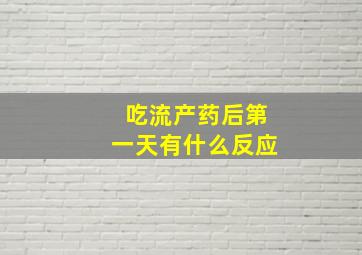 吃流产药后第一天有什么反应